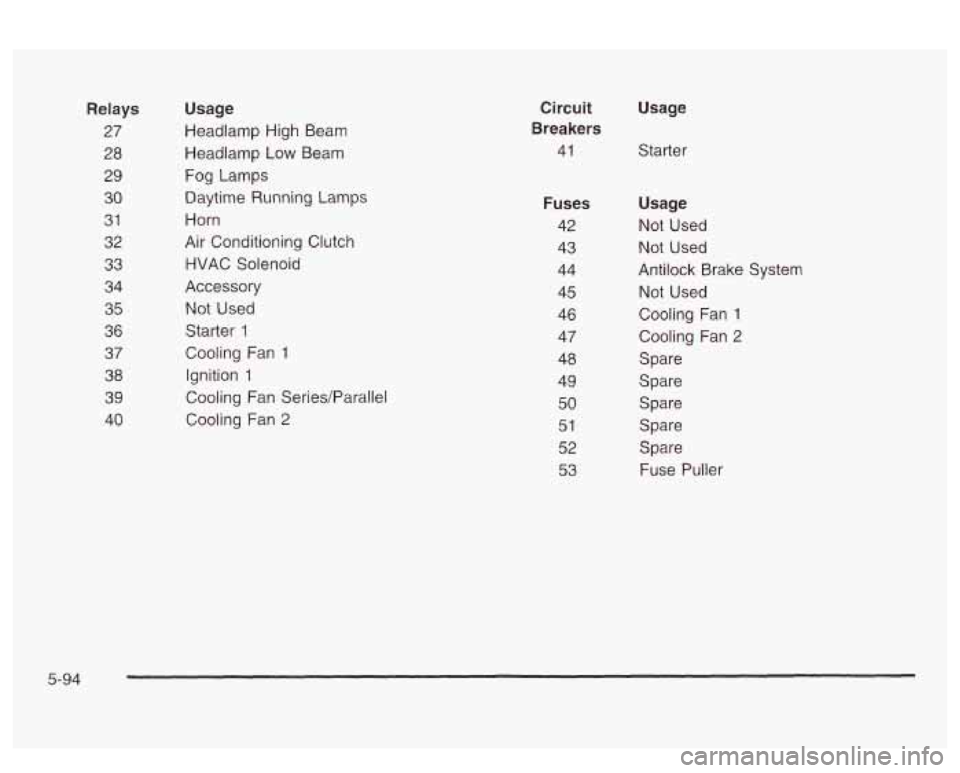 | Relays | Usage |
|---|---|
| 27 | Headlamp High Beam |
| 28 | Headlamp Low Beam |
| 29 | Fog Lamps |
| 30 | Daytime Running Lamps |
| 31 | Horn |
| 32 | Air Conditioning Clutch |
| 33 | HVAC Solenoid |
| 34 | Accessory |
| 35 | Not Used |
| 36 | Starter 1 |
| 37 | Cooling Fan 1 |
| 38 | Ignition 1 |
| 39 | Cooling Fan Series/Parallel |
| 40 | Cooling Fan 2 |

| Circuit Breakers | Usage |
|---|---|
| 41 | Starter |

| Fuses | Usage |
|---|---|
| 42 | Not Used |
| 43 | Not Used |
| 44 | Antilock Brake System |
| 45 | Not Used |
| 46 | Cooling Fan 1 |
| 47 | Cooling Fan 2 |
| 48 | Spare |
| 49 | Spare |
| 50 | Spare |
| 51 | Spare |
| 52 | Spare |
| 53 | Fuse Puller |

5-94

carmanualsonline.info